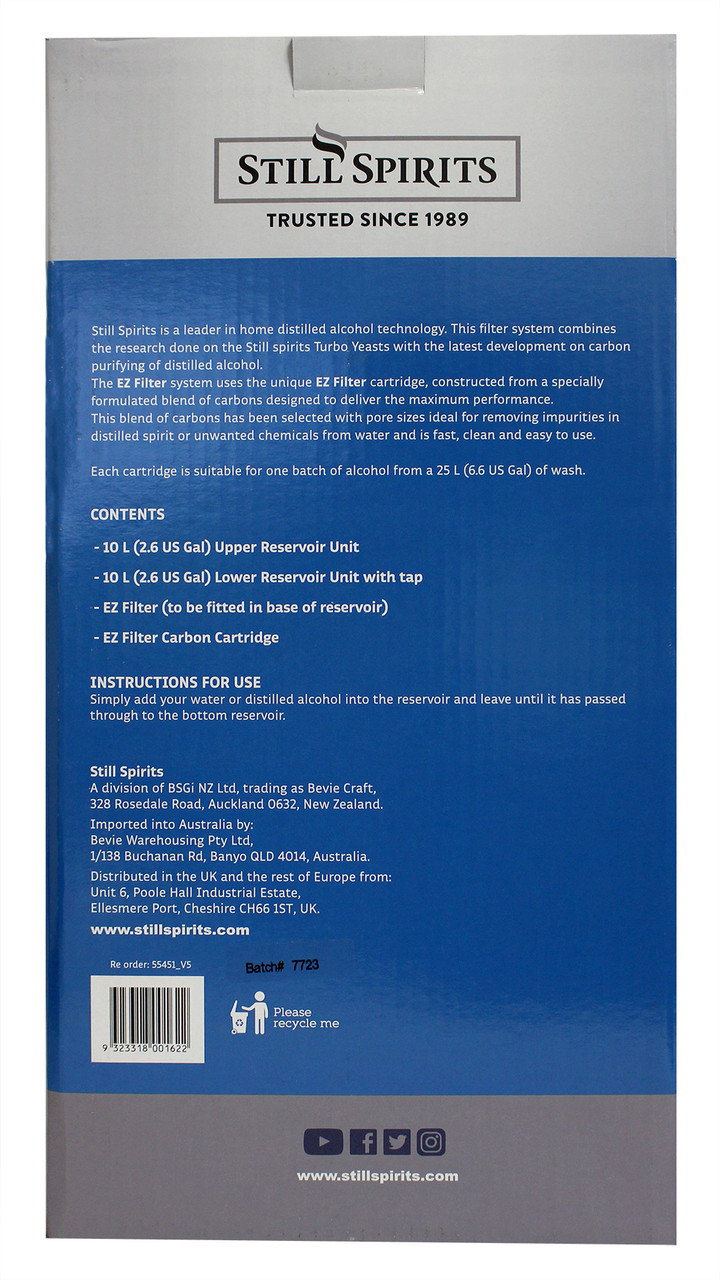 STILL SPIRITS
TRUSTED SINCE 1989

Still Spirits is a leader in home distilled alcohol technology. This filter system combines the research done on the Still spirits Turbo Yeasts with the latest development on carbon purifying of distilled alcohol.
The EZ Filter system uses the unique EZ Filter cartridge, constructed from a specially formulated blend of carbons designed to deliver the maximum performance.
This blend of carbons has been selected with pore sizes ideal for removing impurities in distilled spirit or unwanted chemicals from water and is fast, clean and easy to use.

Each cartridge is suitable for one batch of alcohol from a 25 L (6.6 US Gal) of wash.

CONTENTS

- 10 L (2.6 US Gal) Upper Reservoir Unit

- 10 L (2.6 US Gal) Lower Reservoir Unit with tap

- EZ Filter (to be fitted in base of reservoir)

- EZ Filter Carbon Cartridge

INSTRUCTIONS FOR USE
Simply add your water or distilled alcohol into the reservoir and leave until it has passed through to the bottom reservoir.

Still Spirits
A division of BSGi NZ Ltd, trading as Bevie Craft, 328 Rosedale Road, Auckland 0632, New Zealand.

Imported into Australia by:
Bevie Warehousing Pty Ltd,
1/138 Buchanan Rd, Banyo QLD 4014, Australia.

Distributed in the UK and the rest of Europe from:
Unit 6, Poole Hall Industrial Estate,
Ellesmere Port, Cheshire CH66 1ST, UK.

www.stillspirits.com

Re order: 55451_V5

Batch# 7723

9 323318 001622

Please recycle me

www.stillspirits.com